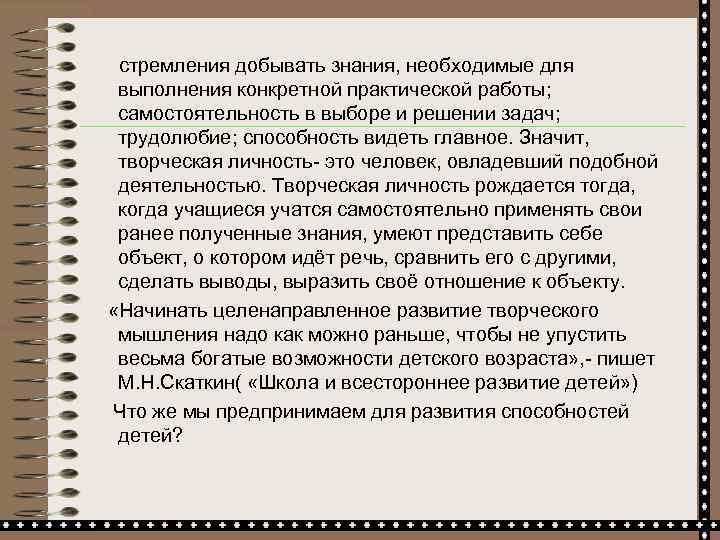 стремления добывать знания, необходимые для выполнения конкретной практической работы; самостоятельность в выборе и решении задач; трудолюбие; способность видеть главное. Значит, творческая личность- это человек, овладевший подобной деятельностью. Творческая личность рождается тогда, когда учащиеся учатся самостоятельно применять свои ранее полученные знания, умеют представить себе объект, о котором идёт речь, сравнить его с другими, сделать выводы, выразить своё отношение к объекту.

«Начинать целенаправленное развитие творческого мышления надо как можно раньше, чтобы не упустить весьма богатые возможности детского возраста»,- пишет М.Н.Скаткин( «Школа и всестороннее развитие детей»)

Что же мы предпринимаем для развития способностей детей?